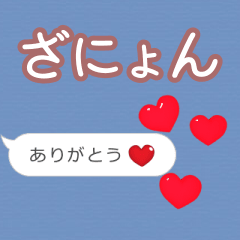 ざにょん

ありがとう